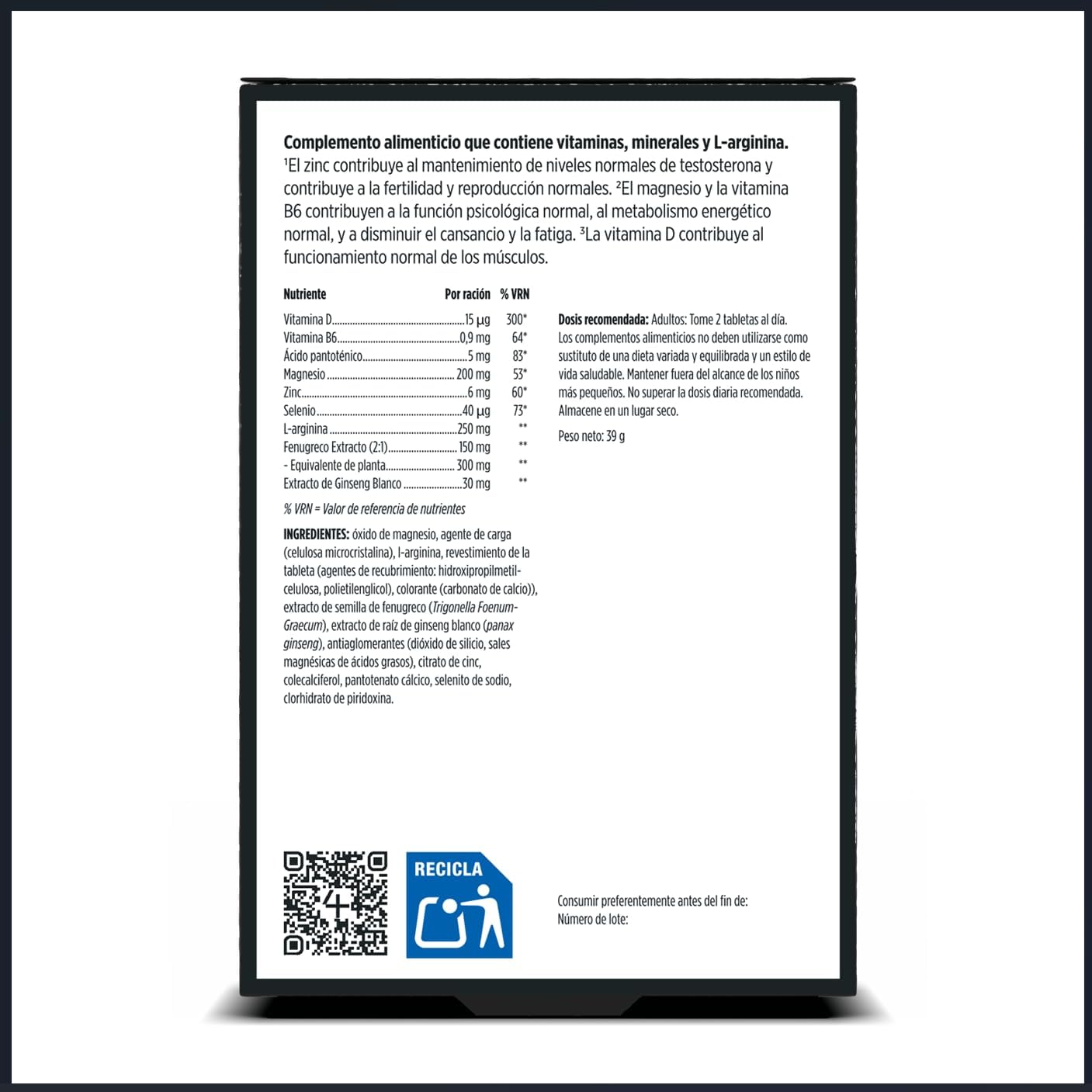 **Complemento alimenticio que contiene vitaminas, minerales y L-arginina.** ¹El zinc contribuye al mantenimiento de niveles normales de testosterona y contribuye a la fertilidad y reproducción normales. ²El magnesio y la vitamina B6 contribuyen a la función psicológica normal, al metabolismo energético normal, y a disminuir el cansancio y la fatiga. ³La vitamina D contribuye al funcionamiento normal de los músculos.

| Nutriente | Por ración | % VRN |
|---|---|---|
| Vitamina D | 15 µg | 300* |
| Vitamina B6 | 0,9 mg | 64* |
| Ácido pantoténico | 5 mg | 83* |
| Magnesio | 200 mg | 53* |
| Zinc | 6 mg | 60* |
| Selenio | 40 µg | 73* |
| L-arginina | 250 mg | ** |
| Fenugreco Extracto (2:1) | 150 mg | ** |
| - Equivalente de planta | 300 mg | ** |
| Extracto de Ginseng Blanco | 30 mg | ** |

% VRN = Valor de referencia de nutrientes

**INGREDIENTES:** óxido de magnesio, agente de carga (celulosa microcristalina), l-arginina, revestimiento de la tableta (agentes de recubrimiento: hidroxipropilmetilcelulosa, polietilenglicol), colorante (carbonato de calcio)), extracto de semilla de fenugreco (Trigonella Foenum-Graecum), extracto de raíz de ginseng blanco (panax ginseng), antiaglomerantes (dióxido de silicio, sales magnésicas de ácidos grasos), citrato de cinc, colecalciferol, pantotenato cálcico, selenito de sodio, clorhidrato de piridoxina.

**Dosis recomendada:** Adultos: Tome 2 tabletas al día. Los complementos alimenticios no deben utilizarse como sustituto de una dieta variada y equilibrada y un estilo de vida saludable. Mantener fuera del alcance de los niños más pequeños. No superar la dosis diaria recomendada. Almacene en un lugar seco.

Peso neto: 39 g

RECICLA

Consumir preferentemente antes del fin de:
Número de lote: